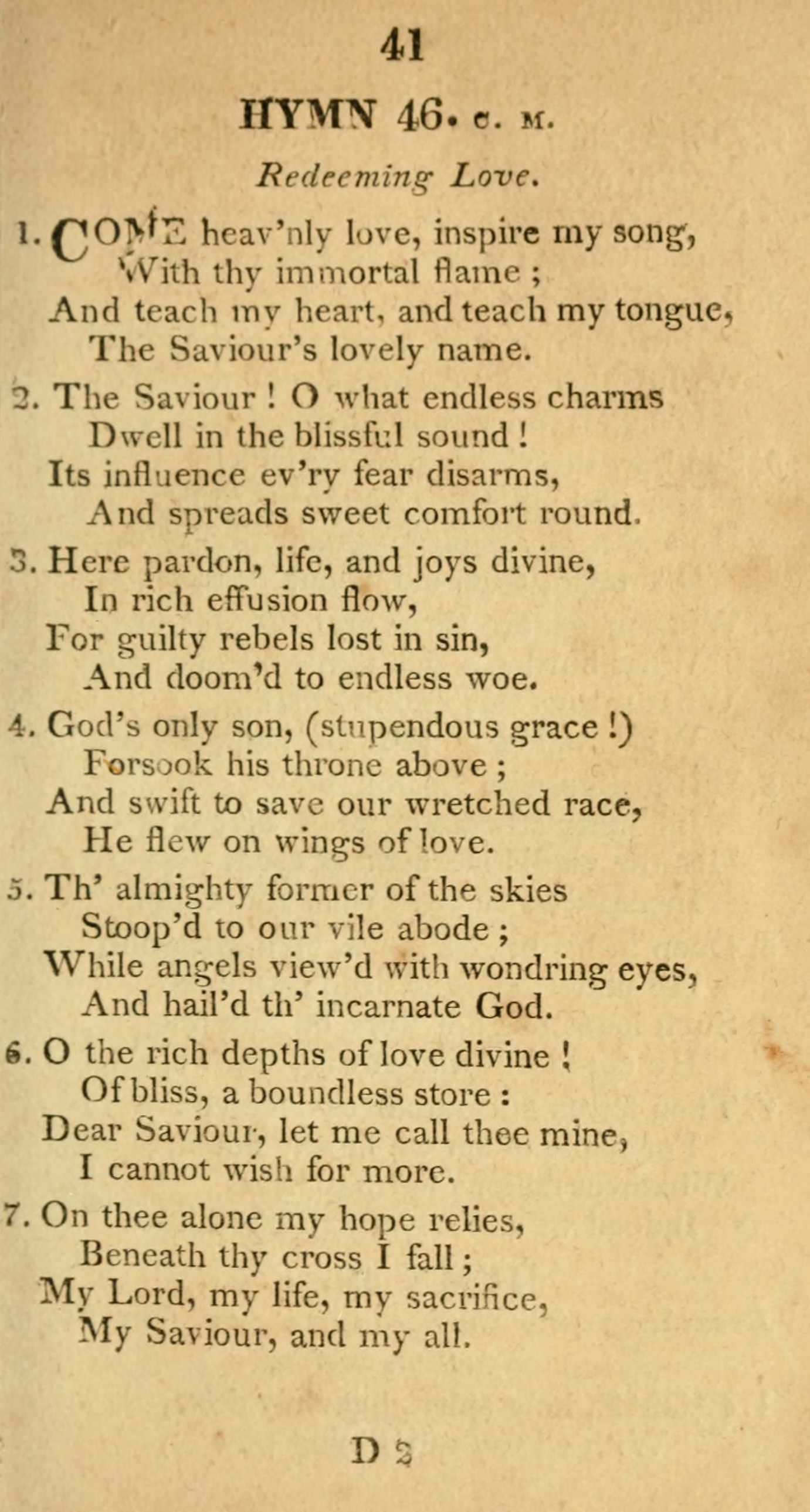 41

HYMN 46. C. M.

Redeeming Love.

1. COME heav'nly love, inspire my song,
With thy immortal flame ;
And teach my heart, and teach my tongue,
The Saviour's lovely name.

2. The Saviour ! O what endless charms
Dwell in the blissful sound !
Its influence ev'ry fear disarms,
And spreads sweet comfort round.

3. Here pardon, life, and joys divine,
In rich effusion flow,
For guilty rebels lost in sin,
And doom'd to endless woe.

4. God's only son, (stupendous grace !)
Forsook his throne above ;
And swift to save our wretched race,
He flew on wings of love.

5. Th' almighty former of the skies
Stoop'd to our vile abode ;
While angels view'd with wondring eyes,
And hail'd th' incarnate God.

6. O the rich depths of love divine !
Of bliss, a boundless store :
Dear Saviour, let me call thee mine,
I cannot wish for more.

7. On thee alone my hope relies,
Beneath thy cross I fall ;
My Lord, my life, my sacrifice,
My Saviour, and my all.

D 2